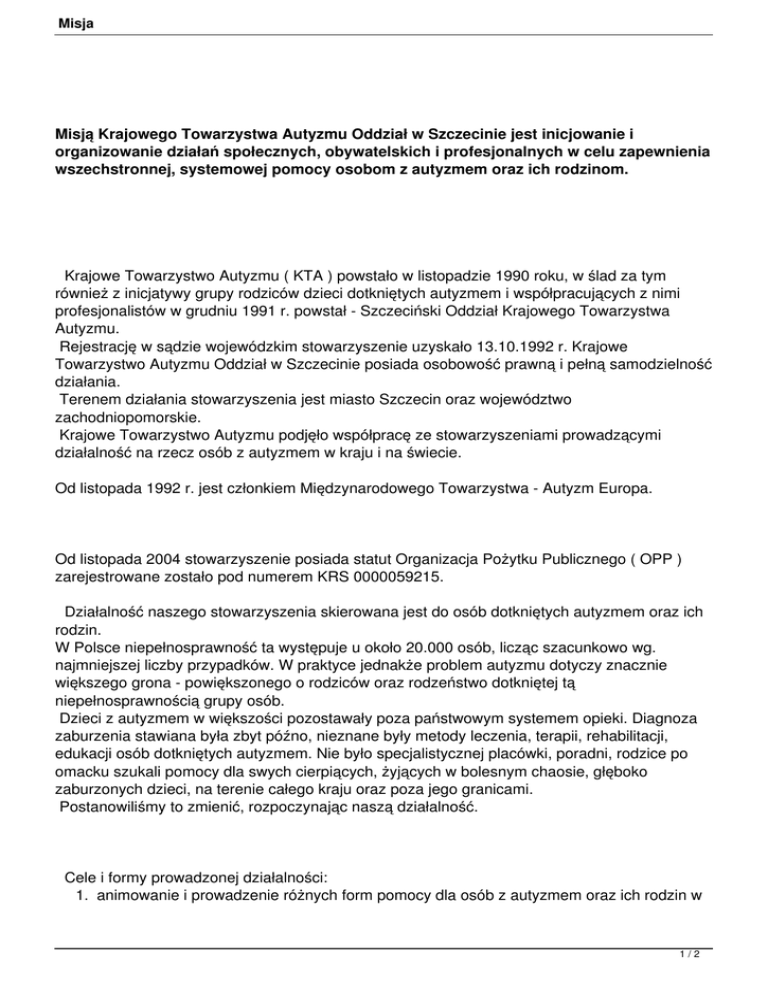 Misja

Misją Krajowego Towarzystwa Autyzmu Oddział w Szczecinie jest inicjowanie i organizowanie działań społecznych, obywatelskich i profesjonalnych w celu zapewnienia wszechstronnej, systemowej pomocy osobom z autyzmem oraz ich rodzinom.

Krajowe Towarzystwo Autyzmu ( KTA ) powstało w listopadzie 1990 roku, w ślad za tym również z inicjatywy grupy rodziców dzieci dotkniętych autyzmem i współpracujących z nimi profesjonalistów w grudniu 1991 r. powstał - Szczeciński Oddział Krajowego Towarzystwa Autyzmu.
Rejestrację w sądzie wojewódzkim stowarzyszenie uzyskało 13.10.1992 r. Krajowe Towarzystwo Autyzmu Oddział w Szczecinie posiada osobowość prawną i pełną samodzielność działania.
Terenem działania stowarzyszenia jest miasto Szczecin oraz województwo zachodniopomorskie.
Krajowe Towarzystwo Autyzmu podjęło współpracę ze stowarzyszeniami prowadzącymi działalność na rzecz osób z autyzmem w kraju i na świecie.

Od listopada 1992 r. jest członkiem Międzynarodowego Towarzystwa - Autyzm Europa.

Od listopada 2004 stowarzyszenie posiada statut Organizacja Pożytku Publicznego ( OPP ) zarejestrowane zostało pod numerem KRS 0000059215.

Działalność naszego stowarzyszenia skierowana jest do osób dotkniętych autyzmem oraz ich rodzin.
W Polsce niepełnosprawność ta występuje u około 20.000 osób, licząc szacunkowo wg. najmniejszej liczby przypadków. W praktyce jednakże problem autyzmu dotyczy znacznie większego grona - powiększonego o rodziców oraz rodzeństwo dotkniętej tą niepełnosprawnością grupy osób.
Dzieci z autyzmem w większości pozostawały poza państwowym systemem opieki. Diagnoza zaburzenia stawiana była zbyt późno, nieznane były metody leczenia, terapii, rehabilitacji, edukacji osób dotkniętych autyzmem. Nie było specjalistycznej placówki, poradni, rodzice po omacku szukali pomocy dla swych cierpiących, żyjących w bolesnym chaosie, głęboko zaburzonych dzieci, na terenie całego kraju oraz poza jego granicami.
Postanowiliśmy to zmienić, rozpoczynając naszą działalność.

Cele i formy prowadzonej działalności:
1. animowanie i prowadzenie różnych form pomocy dla osób z autyzmem oraz ich rodzin w

1 / 2